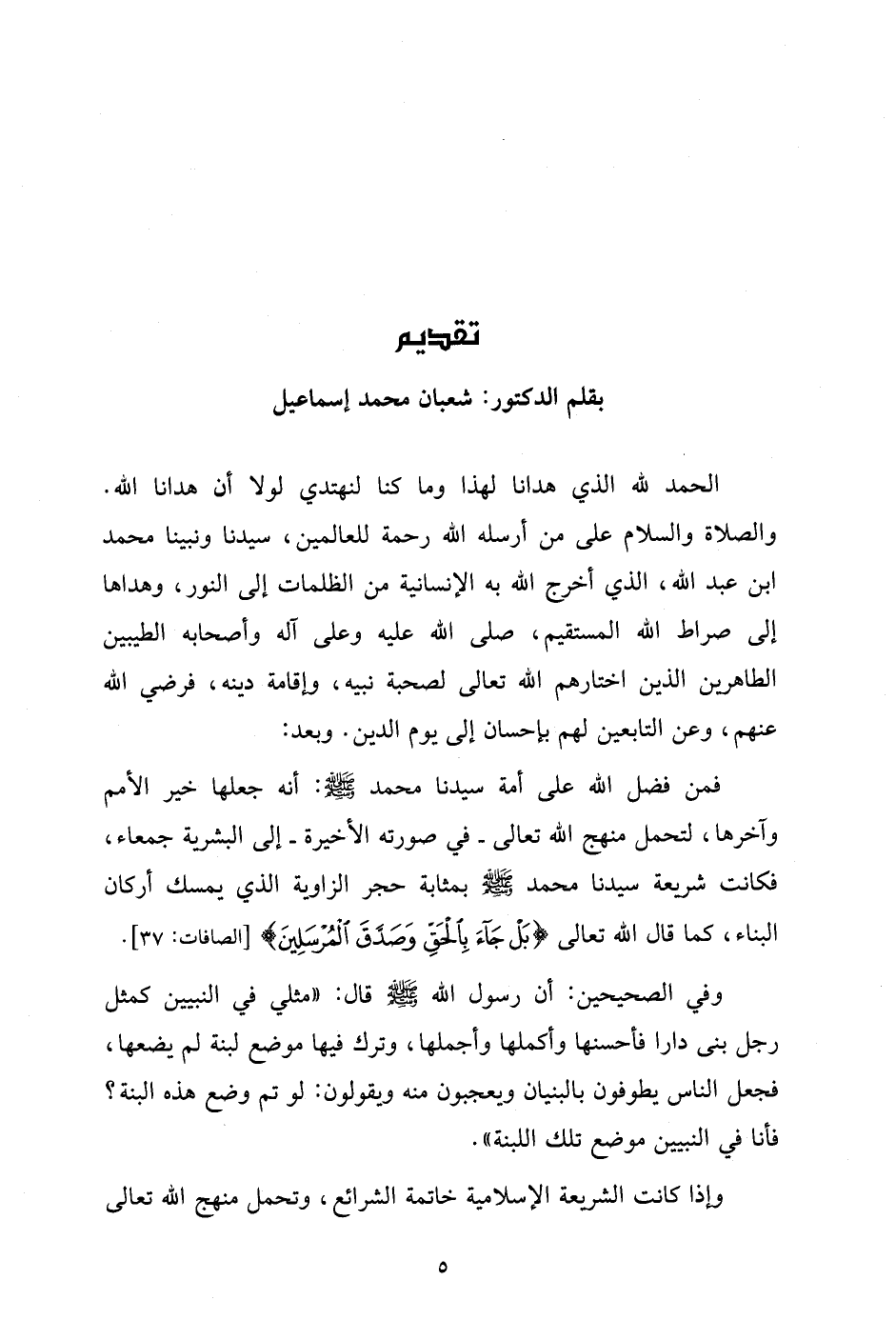 تقديم

بقلم الدكتور: شعبان محمد إسماعيل

الحمد لله الذي هدانا لهذا وما كنا لنهتدي لولا أن هدانا الله. والصلاة والسلام على من أرسله الله رحمة للعالمين، سيدنا ونبينا محمد ابن عبد الله، الذي أخرج الله به الإنسانية من الظلمات إلى النور، وهداها إلى صراط الله المستقيم، صلى الله عليه وعلى آله وأصحابه الطيبين الطاهرين الذين اختارهم الله تعالى لصحبة نبيه، وإقامة دينه، فرضي الله عنهم، وعن التابعين لهم بإحسان إلى يوم الدين. وبعد:

فمن فضل الله على أمة سيدنا محمد ﷺ: أنه جعلها خير الأمم وآخرها، لتحمل منهج الله تعالى ـ في صورته الأخيرة ـ إلى البشرية جمعاء، فكانت شريعة سيدنا محمد ﷺ بمثابة حجر الزاوية الذي يمسك أركان البناء، كما قال الله تعالى ﴿بَلْ جَآءَ بِٱلْحَقِّ وَصَدَّقَ ٱلْمُرْسَلِينَ﴾ [الصافات: ٣٧].

وفي الصحيحين: أن رسول الله ﷺ قال: «مثلي في النبيين كمثل رجل بنى دارا فأحسنها وأكملها وأجملها، وترك فيها موضع لبنة لم يضعها، فجعل الناس يطوفون بالبنيان ويعجبون منه ويقولون: لو تم وضع هذه البنة؟ فأنا في النبيين موضع تلك اللبنة».

وإذا كانت الشريعة الإسلامية خاتمة الشرائع، وتحمل منهج الله تعالى

٥